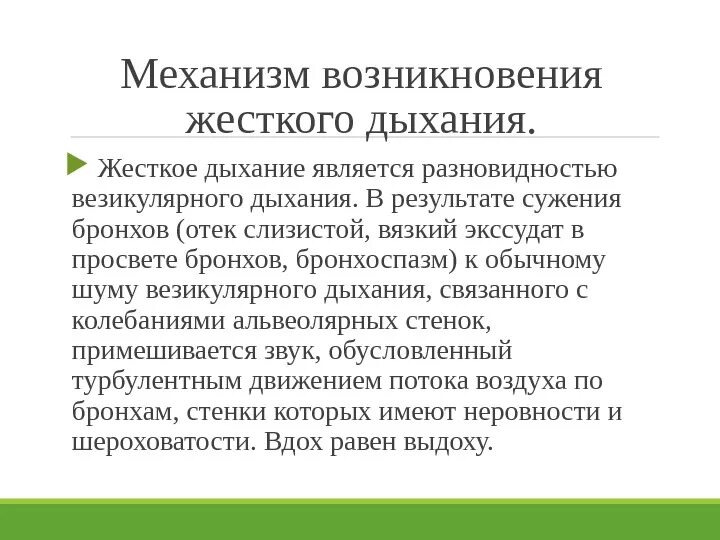 Механизм возникновения жесткого дыхания.

Жесткое дыхание является разновидностью везикулярного дыхания. В результате сужения бронхов (отек слизистой, вязкий экссудат в просвете бронхов, бронхоспазм) к обычному шуму везикулярного дыхания, связанного с колебаниями альвеолярных стенок, примешивается звук, обусловленный турбулентным движением потока воздуха по бронхам, стенки которых имеют неровности и шероховатости. Вдох равен выдоху.